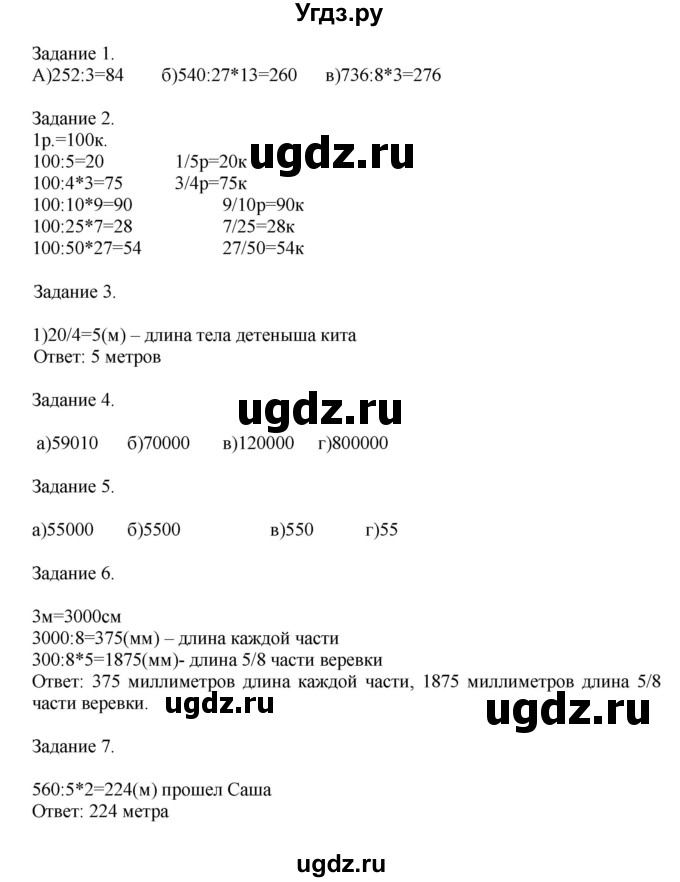 Угдз.ру

Задание 1.
А)252:3=84 б)540:27*13=260 в)736:8*3=276

Задание 2.
1р.=100к.
100:5=20 1/5р=20к
100:4*3=75 3/4р=75к
100:10*9=90 9/10р=90к
100:25*7=28 7/25=28к
100:50*27=54 27/50=54к

ugdz.ru

Задание 3.

1)20/4=5(м) – длина тела детеныша кита
Ответ: 5 метров

Задание 4.

ugdz.ru

а)59010 б)70000 в)120000 г)800000

Задание 5.

а)55000 б)5500 в)550 г)55

Задание 6.

3м=3000см
3000:8=375(мм) – длина каждой части
300:8*5=1875(мм)- длина 5/8 части веревки
Ответ: 375 миллиметров длина каждой части, 1875 миллиметров длина 5/8 части веревки.

ugdz.ru ugdz.ru

Задание 7.

560:5*2=224(м) прошел Саша
Ответ: 224 метра

ugdz.ru